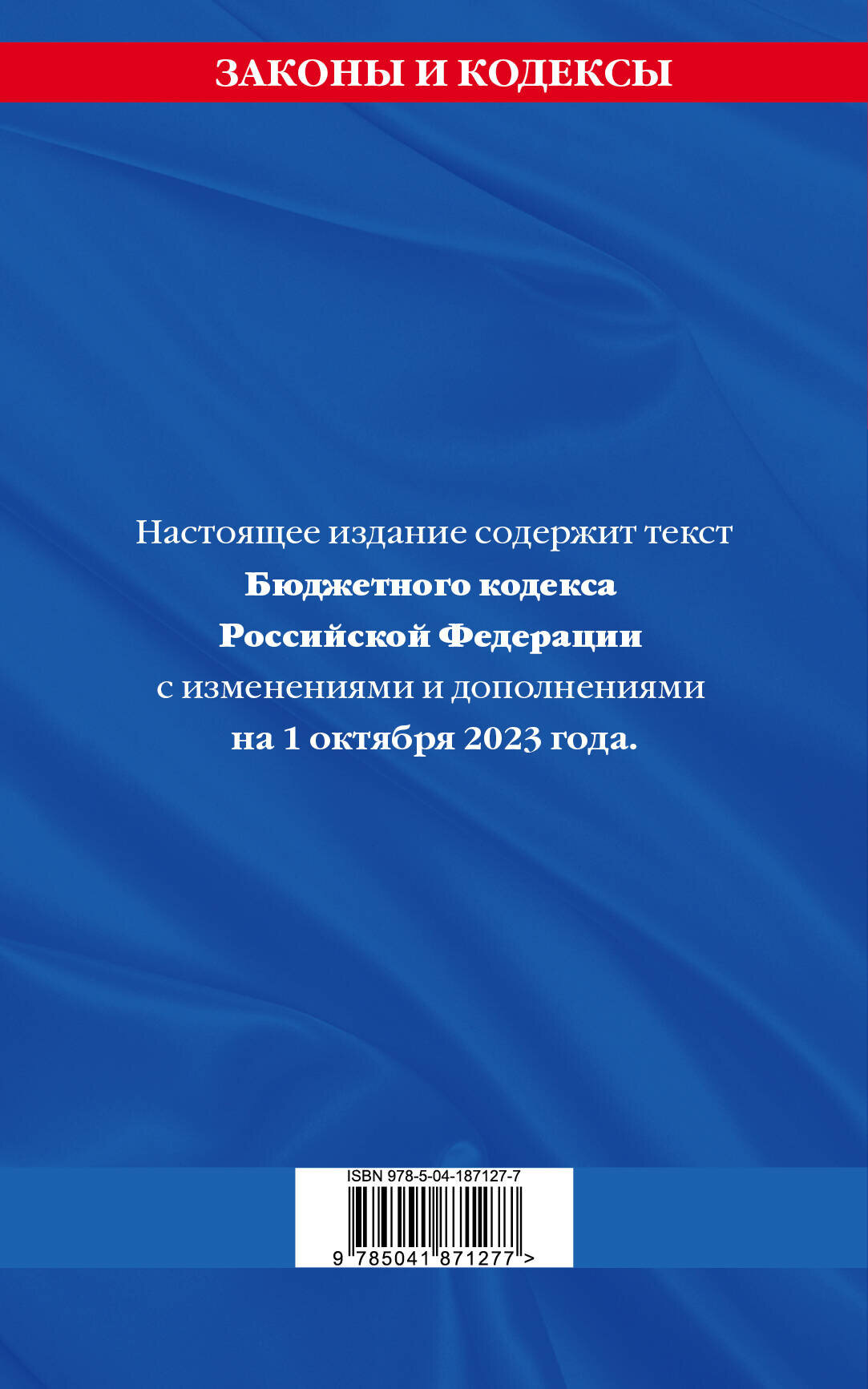 ЗАКОНЫ И КОДЕКСЫ

Настоящее издание содержит текст Бюджетного кодекса Российской Федерации с изменениями и дополнениями на 1 октября 2023 года.

ISBN 978-5-04-187127-7

9 785041 871277 >